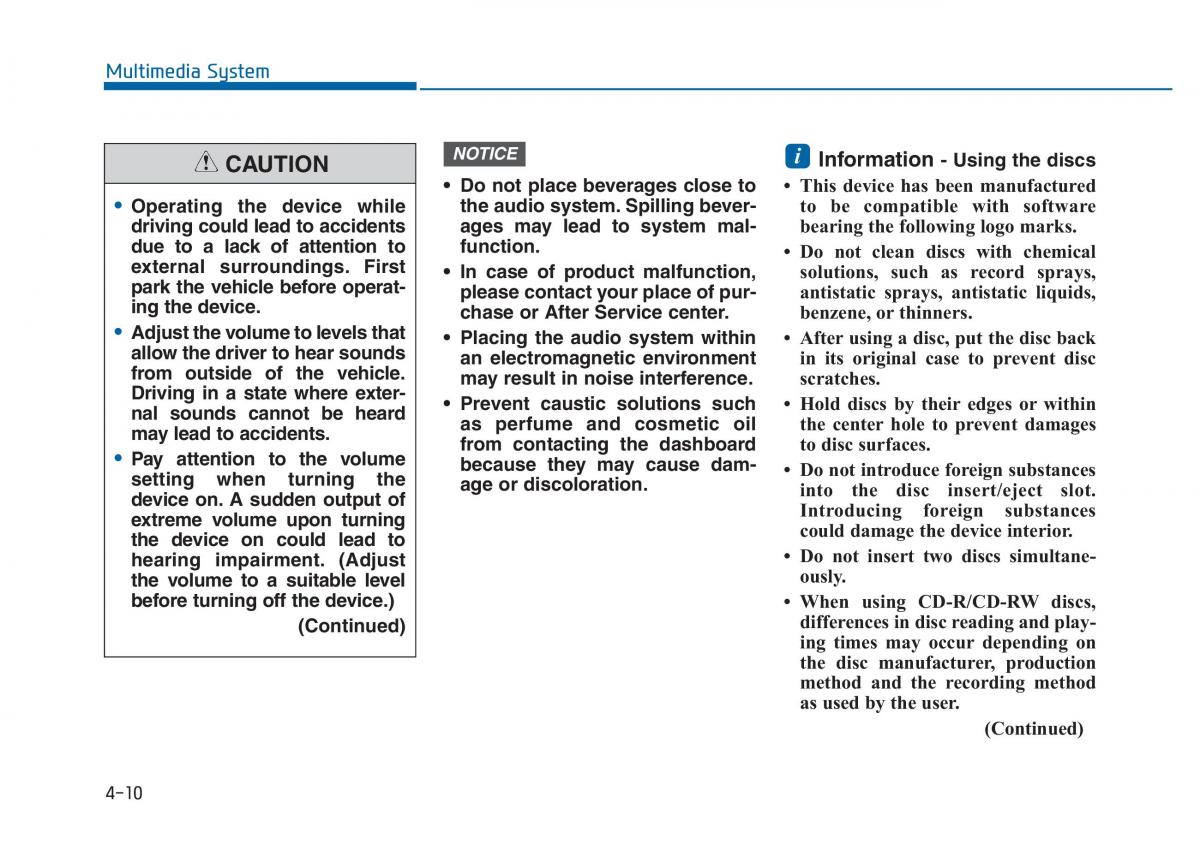 Multimedia System

CAUTION

• Operating the device while driving could lead to accidents due to a lack of attention to external surroundings. First park the vehicle before operating the device.

• Adjust the volume to levels that allow the driver to hear sounds from outside of the vehicle. Driving in a state where external sounds cannot be heard may lead to accidents.

• Pay attention to the volume setting when turning the device on. A sudden output of extreme volume upon turning the device on could lead to hearing impairment. (Adjust the volume to a suitable level before turning off the device.)

(Continued)

NOTICE

• Do not place beverages close to the audio system. Spilling beverages may lead to system malfunction.

• In case of product malfunction, please contact your place of purchase or After Service center.

• Placing the audio system within an electromagnetic environment may result in noise interference.

• Prevent caustic solutions such as perfume and cosmetic oil from contacting the dashboard because they may cause damage or discoloration.

i Information - Using the discs

• This device has been manufactured to be compatible with software bearing the following logo marks.

• Do not clean discs with chemical solutions, such as record sprays, antistatic sprays, antistatic liquids, benzene, or thinners.

• After using a disc, put the disc back in its original case to prevent disc scratches.

• Hold discs by their edges or within the center hole to prevent damages to disc surfaces.

• Do not introduce foreign substances into the disc insert/eject slot. Introducing foreign substances could damage the device interior.

• Do not insert two discs simultaneously.

• When using CD-R/CD-RW discs, differences in disc reading and playing times may occur depending on the disc manufacturer, production method and the recording method as used by the user.

(Continued)

4-10